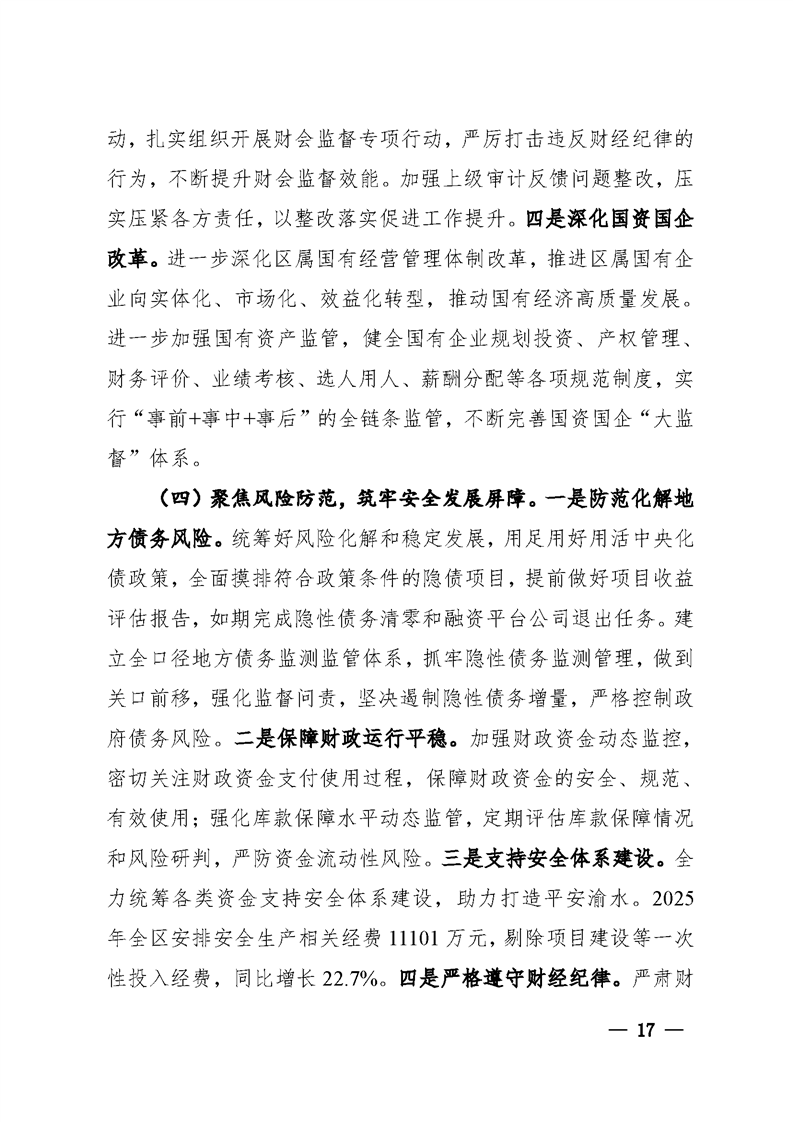 动，扎实组织开展财会监督专项行动，严厉打击违反财经纪律的行为，不断提升财会监督效能。加强上级审计反馈问题整改，压实压紧各方责任，以整改落实促进工作提升。四是深化国资国企改革。进一步深化区属国有经营管理体制改革，推进区属国有企业向实体化、市场化、效益化转型，推动国有经济高质量发展。进一步加强国有资产监管，健全国有企业规划投资、产权管理、财务评价、业绩考核、选人用人、薪酬分配等各项规范制度，实行“事前+事中+事后”的全链条监管，不断完善国资国企“大监督”体系。

（四）聚焦风险防范，筑牢安全发展屏障。一是防范化解地方债务风险。统筹好风险化解和稳定发展，用足用好用活中央化债政策，全面摸排符合政策条件的隐债项目，提前做好项目收益评估报告，如期完成隐性债务清零和融资平台公司退出任务。建立全口径地方债务监测监管体系，抓牢隐性债务监测管理，做到关口前移，强化监督问责，坚决遏制隐性债务增量，严格控制政府债务风险。二是保障财政运行平稳。加强财政资金动态监控，密切关注财政资金支付使用过程，保障财政资金的安全、规范、有效使用；强化库款保障水平动态监管，定期评估库款保障情况和风险研判，严防资金流动性风险。三是支持安全体系建设。全力统筹各类资金支持安全体系建设，助力打造平安渝水。2025年全区安排安全生产相关经费11101万元，剔除项目建设等一次性投入经费，同比增长22.7%。四是严格遵守财经纪律。严肃财

— 17 —